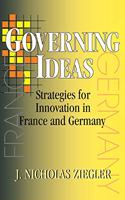 GOVERNING IDEAS

Strategies for Innovation in France and Germany

FRANCE

GERMANY

J. NICHOLAS ZIEGLER